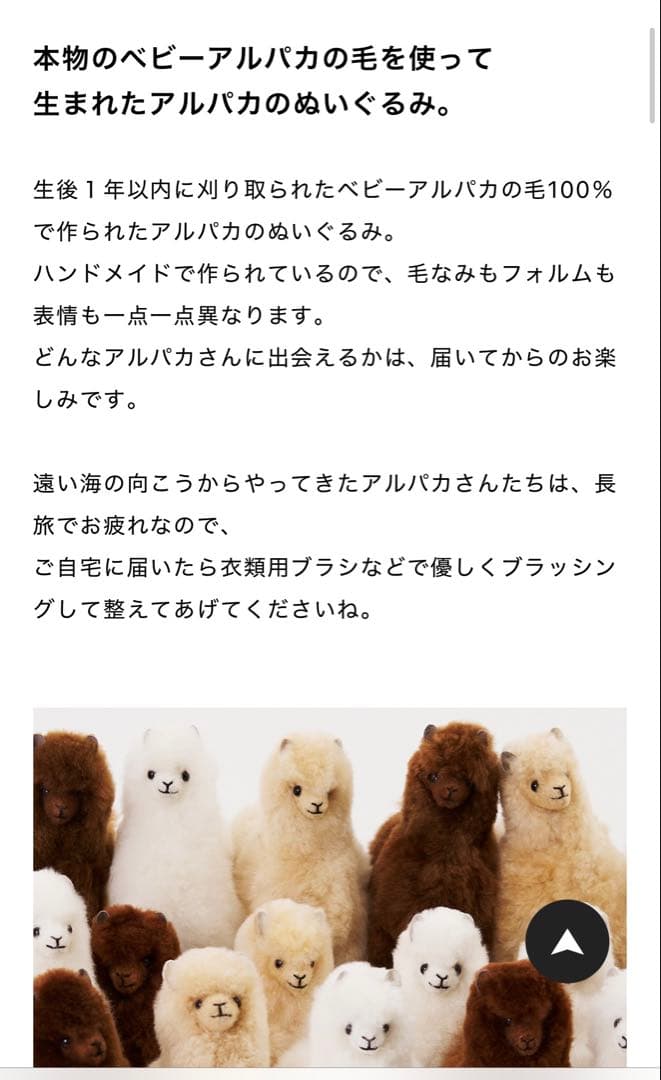 本物のベビーアルパカの毛を使って
生まれたアルパカのぬいぐるみ。

生後１年以内に刈り取られたベビーアルパカの毛100％で作られたアルパカのぬいぐるみ。
ハンドメイドで作られているので、毛なみもフォルムも表情も一点一点異なります。
どんなアルパカさんに出会えるかは、届いてからのお楽しみです。

遠い海の向こうからやってきたアルパカさんたちは、長旅でお疲れなので、
ご自宅に届いたら衣類用ブラシなどで優しくブラッシングして整えてあげてくださいね。